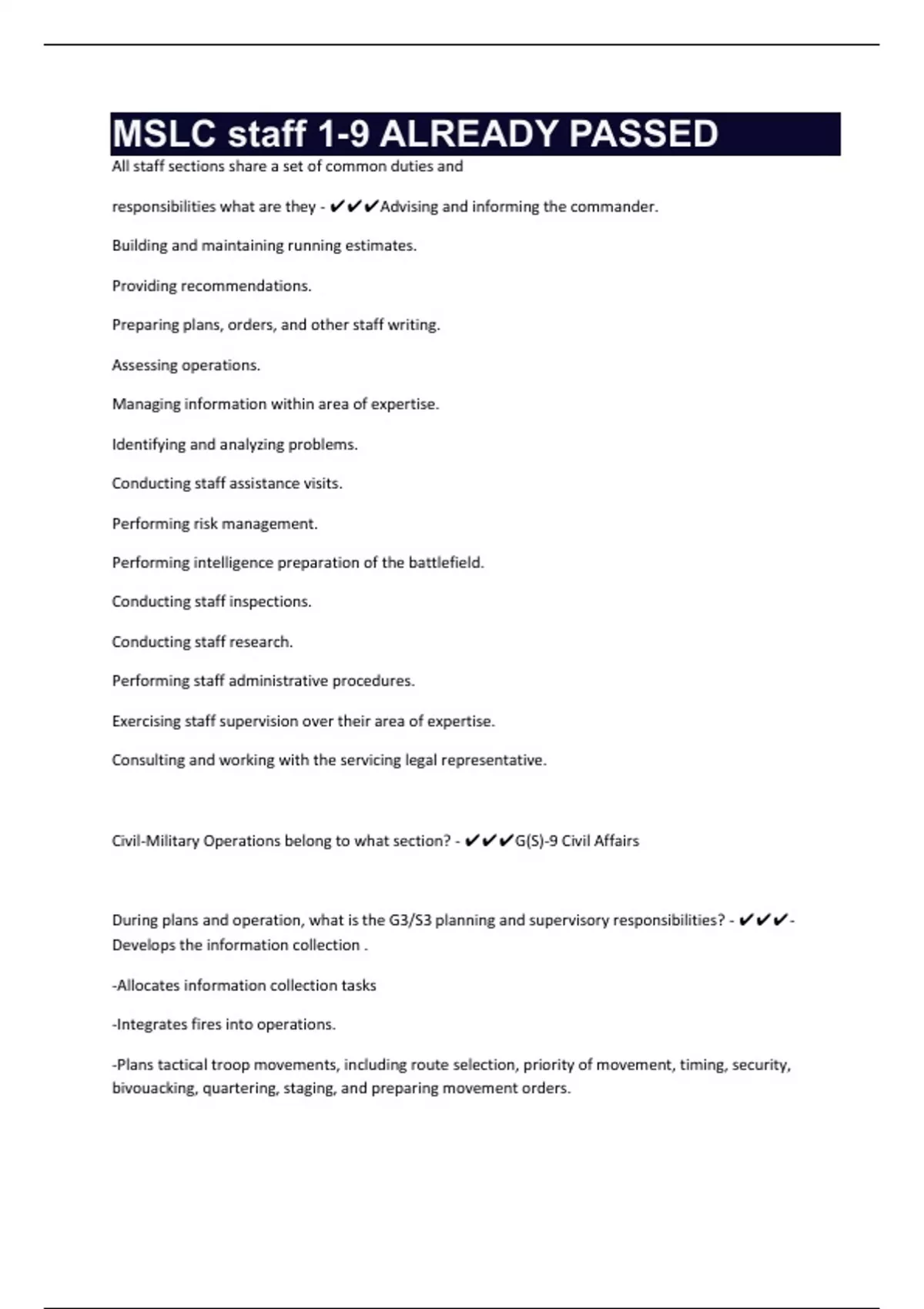 MSLC staff 1-9 ALREADY PASSED

All staff sections share a set of common duties and

responsibilities what are they - ✔✔✔Advising and informing the commander.

Building and maintaining running estimates.

Providing recommendations.

Preparing plans, orders, and other staff writing.

Assessing operations.

Managing information within area of expertise.

Identifying and analyzing problems.

Conducting staff assistance visits.

Performing risk management.

Performing intelligence preparation of the battlefield.

Conducting staff inspections.

Conducting staff research.

Performing staff administrative procedures.

Exercising staff supervision over their area of expertise.

Consulting and working with the servicing legal representative.

Civil-Military Operations belong to what section? - ✔✔✔G(S)-9 Civil Affairs

During plans and operation, what is the G3/S3 planning and supervisory responsibilities? - ✔✔✔-Develops the information collection .

-Allocates information collection tasks

-Integrates fires into operations.

-Plans tactical troop movements, including route selection, priority of movement, timing, security, bivouacking, quartering, staging, and preparing movement orders.